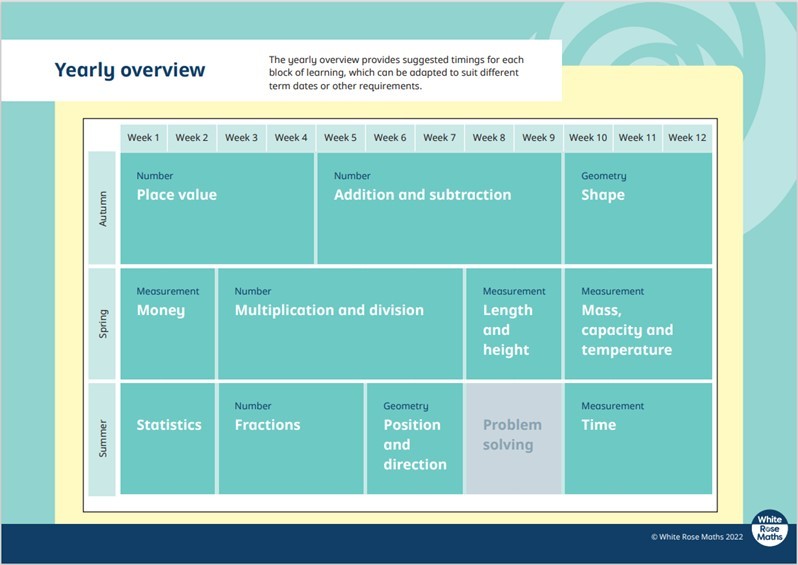 Yearly overview

The yearly overview provides suggested timings for each block of learning, which can be adapted to suit different term dates or other requirements.

| | Week 1 | Week 2 | Week 3 | Week 4 | Week 5 | Week 6 | Week 7 | Week 8 | Week 9 | Week 10 | Week 11 | Week 12 |
|---|---|---|---|---|---|---|---|---|---|---|---|---|
| Autumn | Number Place value | | | | Number Addition and subtraction | | | | | Geometry Shape | | |
| Spring | Measurement Money | | Number Multiplication and division | | | | | Measurement Length and height | | Measurement Mass, capacity and temperature | | |
| Summer | Statistics | | Number Fractions | | | Geometry Position and direction | | Problem solving | | Measurement Time | | |

© White Rose Maths 2022

White Rose Maths